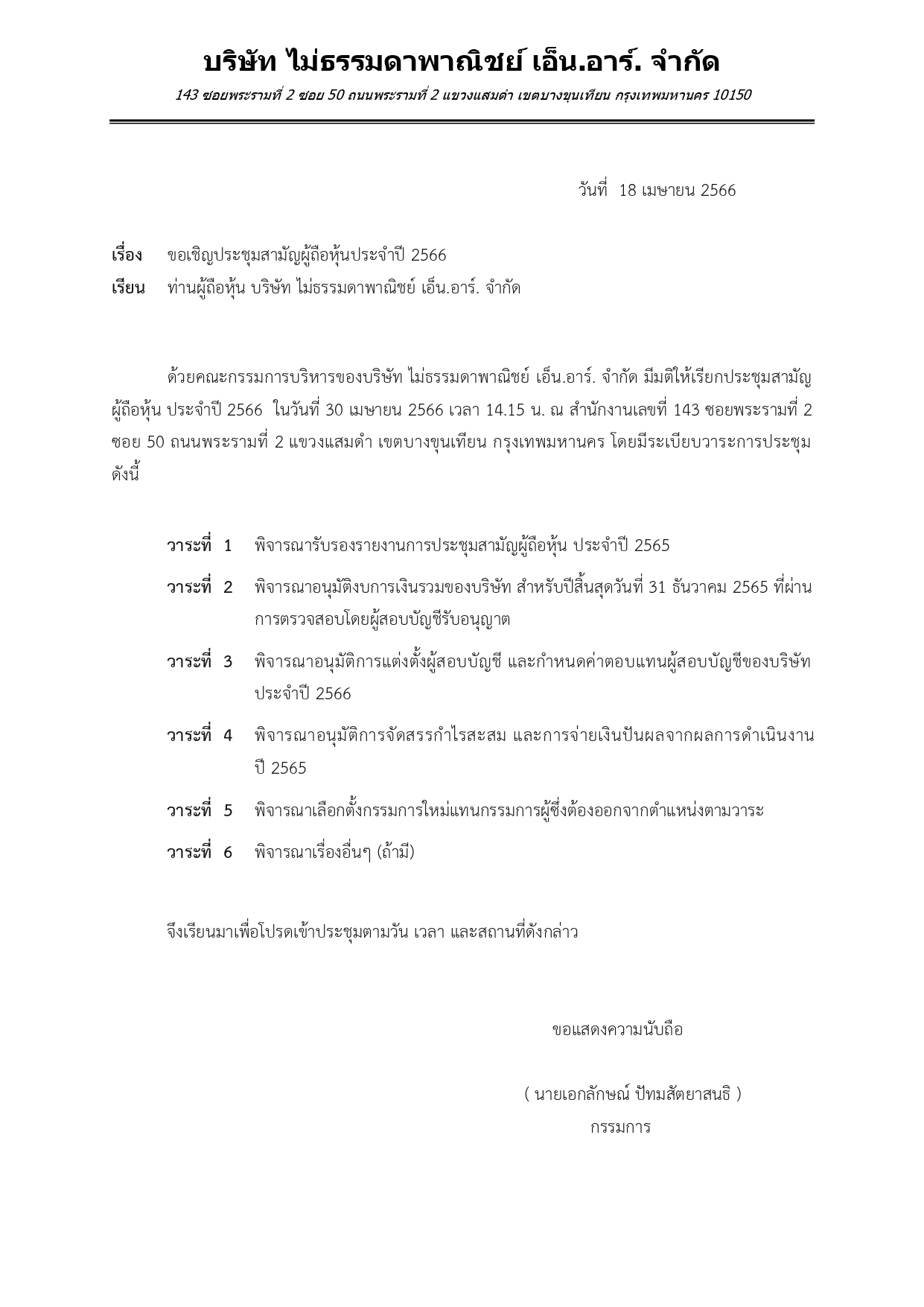 บริษัท ไม่ธรรมดาพาณิชย์ เอ็น.อาร์. จำกัด

143 ซอยพระรามที่ 2 ซอย 50 ถนนพระรามที่ 2 แขวงแสมดำ เขตบางขุนเทียน กรุงเทพมหานคร 10150

วันที่ 18 เมษายน 2566

เรื่อง ขอเชิญประชุมสามัญผู้ถือหุ้นประจำปี 2566

เรียน ท่านผู้ถือหุ้น บริษัท ไม่ธรรมดาพาณิชย์ เอ็น.อาร์. จำกัด

ด้วยคณะกรรมการบริหารของบริษัท ไม่ธรรมดาพาณิชย์ เอ็น.อาร์. จำกัด มีมติให้เรียกประชุมสามัญผู้ถือหุ้น ประจำปี 2566 ในวันที่ 30 เมษายน 2566 เวลา 14.15 น. ณ สำนักงานเลขที่ 143 ซอยพระรามที่ 2 ซอย 50 ถนนพระรามที่ 2 แขวงแสมดำ เขตบางขุนเทียน กรุงเทพมหานคร โดยมีระเบียบวาระการประชุม ดังนี้

วาระที่ 1 พิจารณารับรองรายงานการประชุมสามัญผู้ถือหุ้น ประจำปี 2565

วาระที่ 2 พิจารณาอนุมัติงบการเงินรวมของบริษัท สำหรับปีสิ้นสุดวันที่ 31 ธันวาคม 2565 ที่ผ่านการตรวจสอบโดยผู้สอบบัญชีรับอนุญาต

วาระที่ 3 พิจารณาอนุมัติการแต่งตั้งผู้สอบบัญชี และกำหนดค่าตอบแทนผู้สอบบัญชีของบริษัท ประจำปี 2566

วาระที่ 4 พิจารณาอนุมัติการจัดสรรกำไรสะสม และการจ่ายเงินปันผลจากผลการดำเนินงาน ปี 2565

วาระที่ 5 พิจารณาเลือกตั้งกรรมการใหม่แทนกรรมการผู้ซึ่งต้องออกจากตำแหน่งตามวาระ

วาระที่ 6 พิจารณาเรื่องอื่นๆ (ถ้ามี)

จึงเรียนมาเพื่อโปรดเข้าประชุมตามวัน เวลา และสถานที่ดังกล่าว

ขอแสดงความนับถือ

( นายเอกลักษณ์ ปัทมสัตยาสนธิ )
กรรมการ